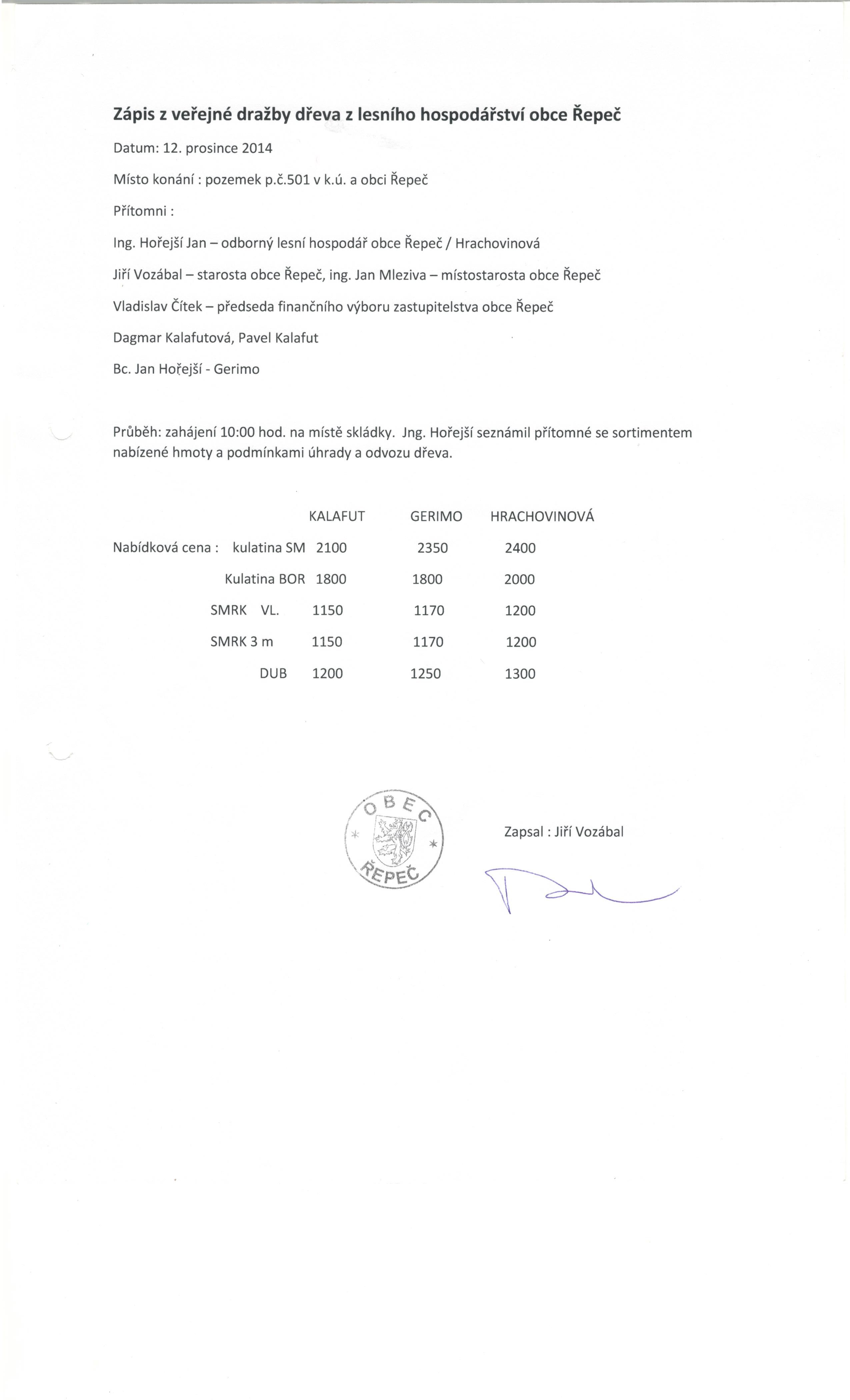 Zápis z veřejné dražby dřeva z lesního hospodářství obce Řepeč

Datum: 12. prosince 2014

Místo konání : pozemek p.č.501 v k.ú. a obci Řepeč

Přítomni :

Ing. Hořejší Jan – odborný lesní hospodář obce Řepeč / Hrachovinová

Jiří Vozábal – starosta obce Řepeč, ing. Jan Mleziva – místostarosta obce Řepeč

Vladislav Čítek – předseda finančního výboru zastupitelstva obce Řepeč

Dagmar Kalafutová, Pavel Kalafut

Bc. Jan Hořejší - Gerimo

Průběh: zahájení 10:00 hod. na místě skládky. Jng. Hořejší seznámil přítomné se sortimentem nabízené hmoty a podmínkami úhrady a odvozu dřeva.

| | KALAFUT | GERIMO | HRACHOVINOVÁ |
|---|---|---|---|
| Nabídková cena : kulatina SM | 2100 | 2350 | 2400 |
| Kulatina BOR | 1800 | 1800 | 2000 |
| SMRK VL. | 1150 | 1170 | 1200 |
| SMRK 3 m | 1150 | 1170 | 1200 |
| DUB | 1200 | 1250 | 1300 |

OBEC ŘEPEČ

Zapsal : Jiří Vozábal